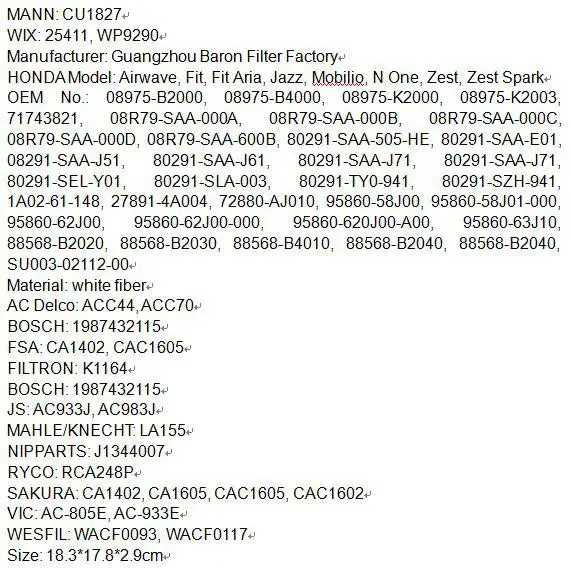 MANN: CU1827
WIX: 25411, WP9290
Manufacturer: Guangzhou Baron Filter Factory
HONDA Model: Airwave, Fit, Fit Aria, Jazz, Mobilio, N One, Zest, Zest Spark
OEM No.: 08975-B2000, 08975-B4000, 08975-K2000, 08975-K2003, 71743821, 08R79-SAA-000A, 08R79-SAA-000B, 08R79-SAA-000C, 08R79-SAA-000D, 08R79-SAA-600B, 80291-SAA-505-HE, 80291-SAA-E01, 08291-SAA-J51, 80291-SAA-J61, 80291-SAA-J71, 80291-SAA-J71, 80291-SEL-Y01, 80291-SLA-003, 80291-TY0-941, 80291-SZH-941, 1A02-61-148, 27891-4A004, 72880-AJ010, 95860-58J00, 95860-58J01-000, 95860-62J00, 95860-62J00-000, 95860-620J00-A00, 95860-63J10, 88568-B2020, 88568-B2030, 88568-B4010, 88568-B2040, 88568-B2040, SU003-02112-00
Material: white fiber
AC Delco: ACC44, ACC70
BOSCH: 1987432115
FSA: CA1402, CAC1605
FILTRON: K1164
BOSCH: 1987432115
JS: AC933J, AC983J
MAHLE/KNECHT: LA155
NIPPARTS: J1344007
RYCO: RCA248P
SAKURA: CA1402, CA1605, CAC1605, CAC1602
VIC: AC-805E, AC-933E
WESFIL: WACF0093, WACF0117
Size: 18.3*17.8*2.9cm